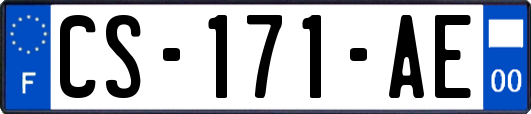 F

CS-171-AE

00